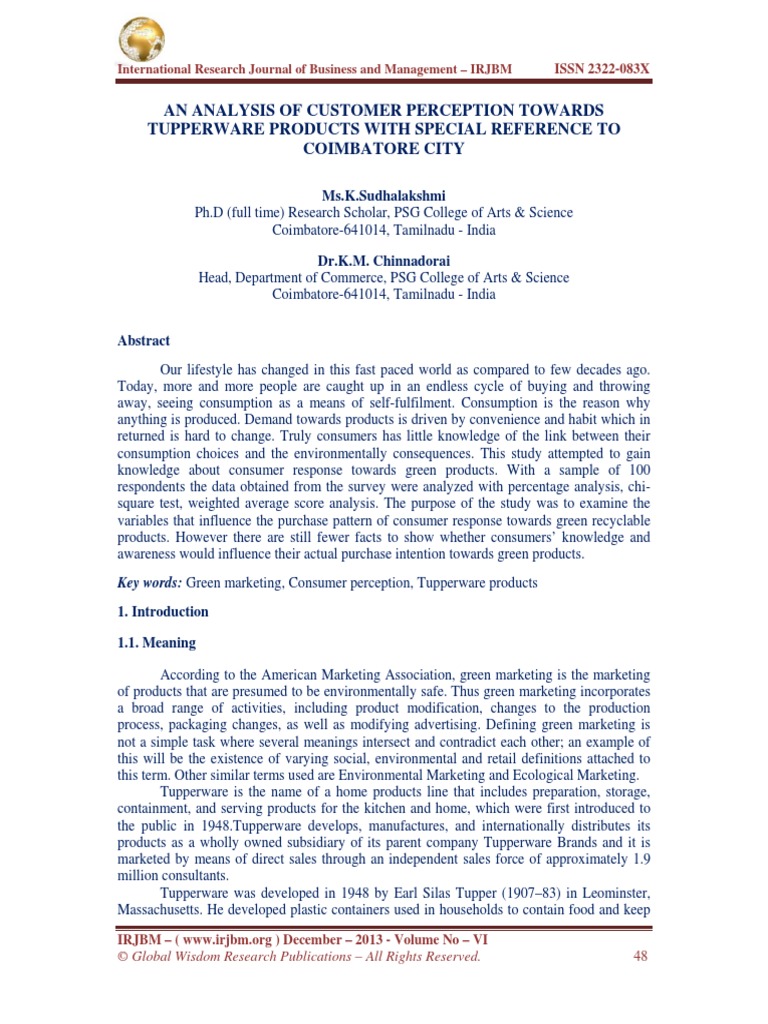 International Research Journal of Business and Management – IRJBM ISSN 2322-083X

AN ANALYSIS OF CUSTOMER PERCEPTION TOWARDS TUPPERWARE PRODUCTS WITH SPECIAL REFERENCE TO COIMBATORE CITY

Ms.K.Sudhalakshmi
Ph.D (full time) Research Scholar, PSG College of Arts & Science
Coimbatore-641014, Tamilnadu - India

Dr.K.M. Chinnadorai
Head, Department of Commerce, PSG College of Arts & Science
Coimbatore-641014, Tamilnadu - India

Abstract

Our lifestyle has changed in this fast paced world as compared to few decades ago. Today, more and more people are caught up in an endless cycle of buying and throwing away, seeing consumption as a means of self-fulfilment. Consumption is the reason why anything is produced. Demand towards products is driven by convenience and habit which in returned is hard to change. Truly consumers has little knowledge of the link between their consumption choices and the environmentally consequences. This study attempted to gain knowledge about consumer response towards green products. With a sample of 100 respondents the data obtained from the survey were analyzed with percentage analysis, chi-square test, weighted average score analysis. The purpose of the study was to examine the variables that influence the purchase pattern of consumer response towards green recyclable products. However there are still fewer facts to show whether consumers' knowledge and awareness would influence their actual purchase intention towards green products.

Key words: Green marketing, Consumer perception, Tupperware products

1. Introduction

1.1. Meaning

According to the American Marketing Association, green marketing is the marketing of products that are presumed to be environmentally safe. Thus green marketing incorporates a broad range of activities, including product modification, changes to the production process, packaging changes, as well as modifying advertising. Defining green marketing is not a simple task where several meanings intersect and contradict each other; an example of this will be the existence of varying social, environmental and retail definitions attached to this term. Other similar terms used are Environmental Marketing and Ecological Marketing.

Tupperware is the name of a home products line that includes preparation, storage, containment, and serving products for the kitchen and home, which were first introduced to the public in 1948.Tupperware develops, manufactures, and internationally distributes its products as a wholly owned subsidiary of its parent company Tupperware Brands and it is marketed by means of direct sales through an independent sales force of approximately 1.9 million consultants.

Tupperware was developed in 1948 by Earl Silas Tupper (1907–83) in Leominster, Massachusetts. He developed plastic containers used in households to contain food and keep

IRJBM – ( www.irjbm.org ) December – 2013 - Volume No – VI
© Global Wisdom Research Publications – All Rights Reserved. 48